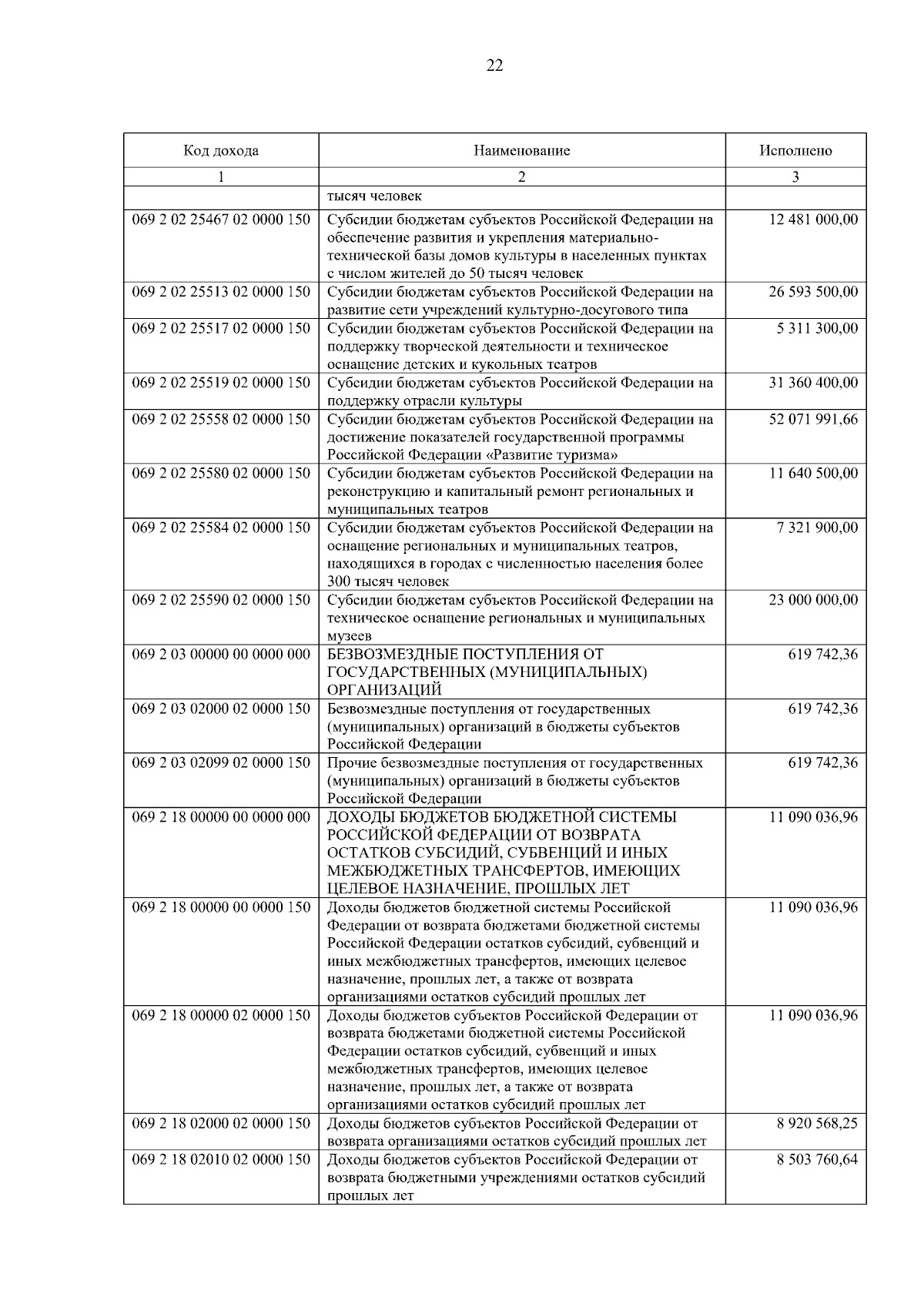 22

| Код дохода | Наименование | Исполнено |
|---|---|---|
| 1 | 2 | 3 |
| | тысяч человек | |
| 069 2 02 25467 02 0000 150 | Субсидии бюджетам субъектов Российской Федерации на обеспечение развития и укрепления материально-технической базы домов культуры в населенных пунктах с числом жителей до 50 тысяч человек | 12 481 000,00 |
| 069 2 02 25513 02 0000 150 | Субсидии бюджетам субъектов Российской Федерации на развитие сети учреждений культурно-досугового типа | 26 593 500,00 |
| 069 2 02 25517 02 0000 150 | Субсидии бюджетам субъектов Российской Федерации на поддержку творческой деятельности и техническое оснащение детских и кукольных театров | 5 311 300,00 |
| 069 2 02 25519 02 0000 150 | Субсидии бюджетам субъектов Российской Федерации на поддержку отрасли культуры | 31 360 400,00 |
| 069 2 02 25558 02 0000 150 | Субсидии бюджетам субъектов Российской Федерации на достижение показателей государственной программы Российской Федерации «Развитие туризма» | 52 071 991,66 |
| 069 2 02 25580 02 0000 150 | Субсидии бюджетам субъектов Российской Федерации на реконструкцию и капитальный ремонт региональных и муниципальных театров | 11 640 500,00 |
| 069 2 02 25584 02 0000 150 | Субсидии бюджетам субъектов Российской Федерации на оснащение региональных и муниципальных театров, находящихся в городах с численностью населения более 300 тысяч человек | 7 321 900,00 |
| 069 2 02 25590 02 0000 150 | Субсидии бюджетам субъектов Российской Федерации на техническое оснащение региональных и муниципальных музеев | 23 000 000,00 |
| 069 2 03 00000 00 0000 000 | БЕЗВОЗМЕЗДНЫЕ ПОСТУПЛЕНИЯ ОТ ГОСУДАРСТВЕННЫХ (МУНИЦИПАЛЬНЫХ) ОРГАНИЗАЦИЙ | 619 742,36 |
| 069 2 03 02000 02 0000 150 | Безвозмездные поступления от государственных (муниципальных) организаций в бюджеты субъектов Российской Федерации | 619 742,36 |
| 069 2 03 02099 02 0000 150 | Прочие безвозмездные поступления от государственных (муниципальных) организаций в бюджеты субъектов Российской Федерации | 619 742,36 |
| 069 2 18 00000 00 0000 000 | ДОХОДЫ БЮДЖЕТОВ БЮДЖЕТНОЙ СИСТЕМЫ РОССИЙСКОЙ ФЕДЕРАЦИИ ОТ ВОЗВРАТА ОСТАТКОВ СУБСИДИЙ, СУБВЕНЦИЙ И ИНЫХ МЕЖБЮДЖЕТНЫХ ТРАНСФЕРТОВ, ИМЕЮЩИХ ЦЕЛЕВОЕ НАЗНАЧЕНИЕ, ПРОШЛЫХ ЛЕТ | 11 090 036,96 |
| 069 2 18 00000 00 0000 150 | Доходы бюджетов бюджетной системы Российской Федерации от возврата бюджетами бюджетной системы Российской Федерации остатков субсидий, субвенций и иных межбюджетных трансфертов, имеющих целевое назначение, прошлых лет, а также от возврата организациями остатков субсидий прошлых лет | 11 090 036,96 |
| 069 2 18 00000 02 0000 150 | Доходы бюджетов субъектов Российской Федерации от возврата бюджетами бюджетной системы Российской Федерации остатков субсидий, субвенций и иных межбюджетных трансфертов, имеющих целевое назначение, прошлых лет, а также от возврата организациями остатков субсидий прошлых лет | 11 090 036,96 |
| 069 2 18 02000 02 0000 150 | Доходы бюджетов субъектов Российской Федерации от возврата организациями остатков субсидий прошлых лет | 8 920 568,25 |
| 069 2 18 02010 02 0000 150 | Доходы бюджетов субъектов Российской Федерации от возврата бюджетными учреждениями остатков субсидий прошлых лет | 8 503 760,64 |